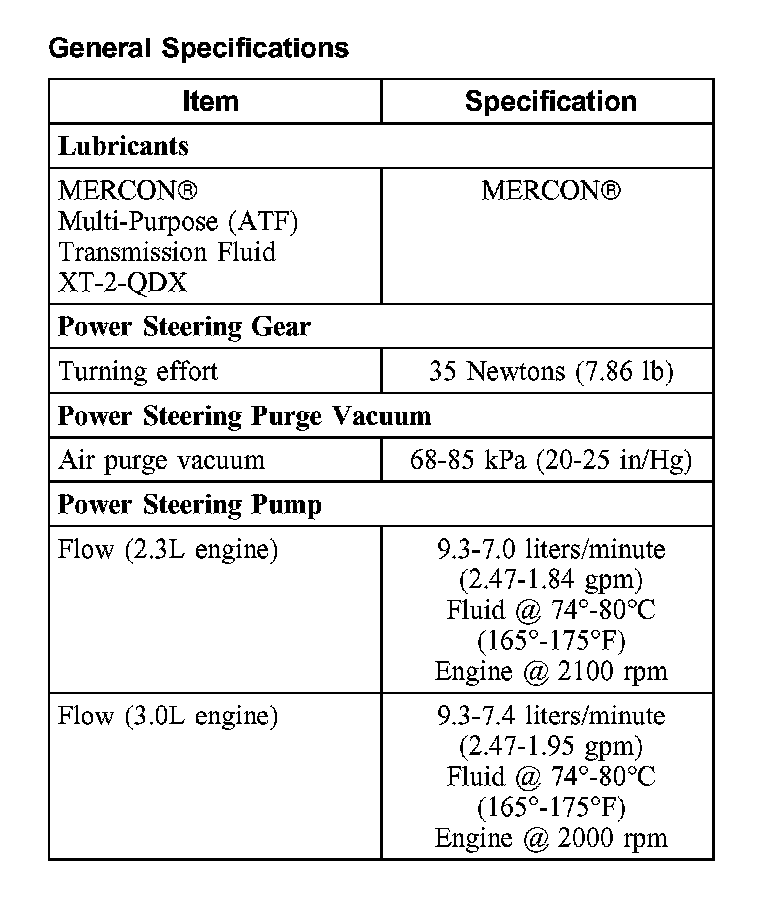 General Specifications

| Item | Specification |
|---|---|
| **Lubricants** | |
| MERCON® Multi-Purpose (ATF) Transmission Fluid XT-2-QDX | MERCON® |
| **Power Steering Gear** | |
| Turning effort | 35 Newtons (7.86 lb) |
| **Power Steering Purge Vacuum** | |
| Air purge vacuum | 68-85 kPa (20-25 in/Hg) |
| **Power Steering Pump** | |
| Flow (2.3L engine) | 9.3-7.0 liters/minute (2.47-1.84 gpm) Fluid @ 74°-80°C (165°-175°F) Engine @ 2100 rpm |
| Flow (3.0L engine) | 9.3-7.4 liters/minute (2.47-1.95 gpm) Fluid @ 74°-80°C (165°-175°F) Engine @ 2000 rpm |